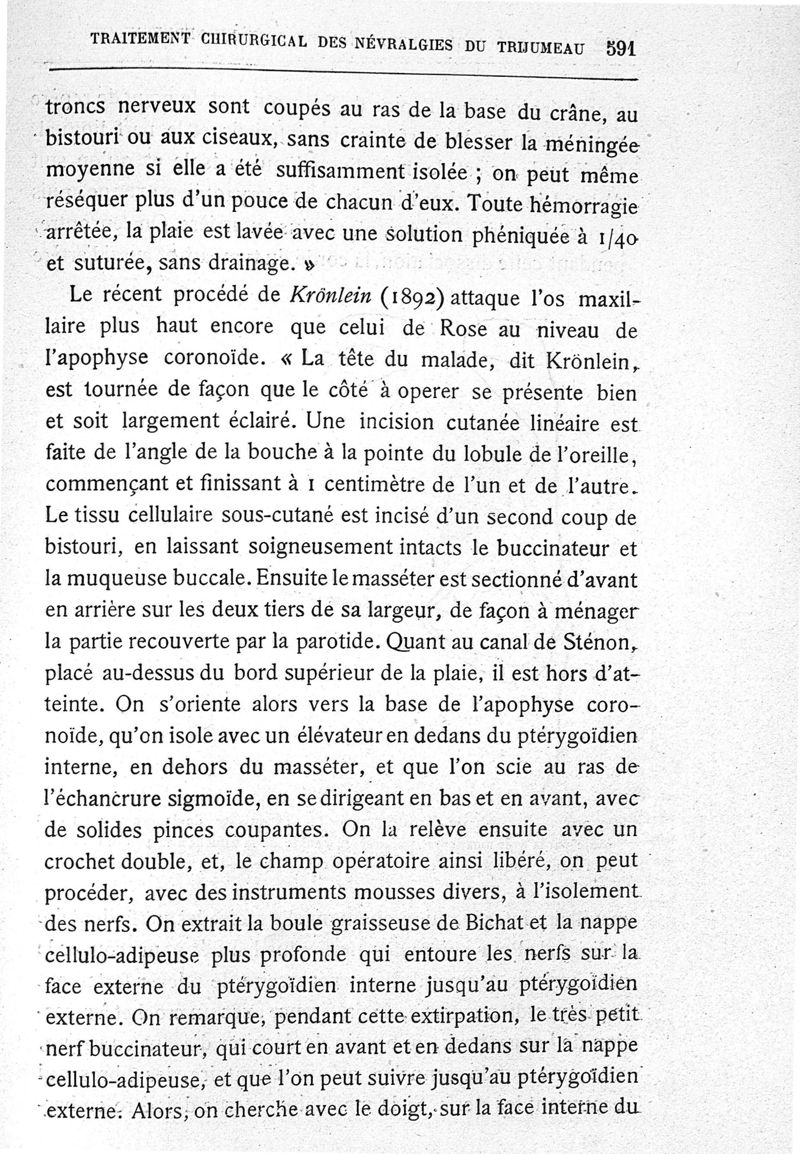 TRAITEMENT CHIRURGICAL DES NÉVRALGIES DU TRIJUMEAU 591

troncs nerveux sont coupés au ras de la base du crâne, au bistouri ou aux ciseaux, sans crainte de blesser la méningée moyenne si elle a été suffisamment isolée ; on peut même réséquer plus d'un pouce de chacun d'eux. Toute hémorragie arrêtée, la plaie est lavée avec une solution phéniquée à 1/40 et suturée, sans drainage. »

Le récent procédé de Krönlein (1892) attaque l'os maxillaire plus haut encore que celui de Rose au niveau de l'apophyse coronoïde. « La tête du malade, dit Krönlein, est tournée de façon que le côté à operer se présente bien et soit largement éclairé. Une incision cutanée linéaire est faite de l'angle de la bouche à la pointe du lobule de l'oreille, commençant et finissant à 1 centimètre de l'un et de l'autre. Le tissu cellulaire sous-cutané est incisé d'un second coup de bistouri, en laissant soigneusement intacts le buccinateur et la muqueuse buccale. Ensuite le masséter est sectionné d'avant en arrière sur les deux tiers de sa largeur, de façon à ménager la partie recouverte par la parotide. Quant au canal de Sténon, placé au-dessus du bord supérieur de la plaie, il est hors d'atteinte. On s'oriente alors vers la base de l'apophyse coronoïde, qu'on isole avec un élévateur en dedans du ptérygoïdien interne, en dehors du masséter, et que l'on scie au ras de l'échancrure sigmoïde, en se dirigeant en bas et en avant, avec de solides pinces coupantes. On la relève ensuite avec un crochet double, et, le champ opératoire ainsi libéré, on peut procéder, avec des instruments mousses divers, à l'isolement des nerfs. On extrait la boule graisseuse de Bichat et la nappe cellulo-adipeuse plus profonde qui entoure les nerfs sur la face externe du ptérygoïdien interne jusqu'au ptérygoïdien externe. On remarque, pendant cette extirpation, le très petit nerf buccinateur, qui court en avant et en dedans sur la nappe cellulo-adipeuse, et que l'on peut suivre jusqu'au ptérygoïdien externe. Alors, on cherche avec le doigt, sur la face interne du